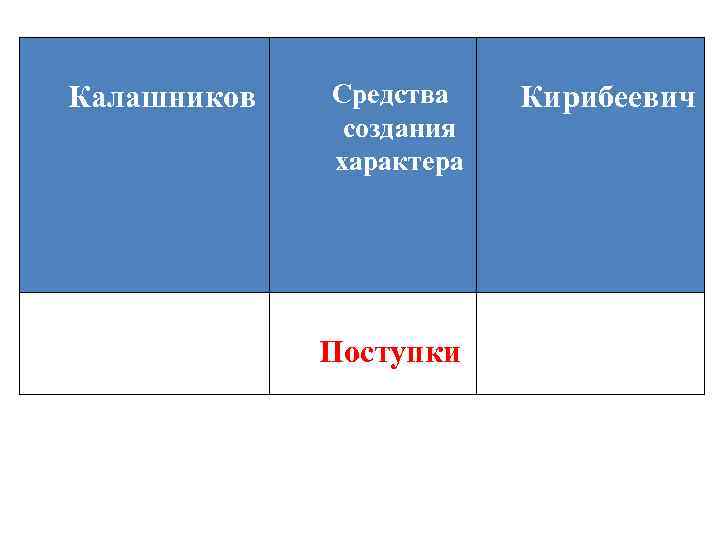 | Калашников | Средства создания характера | Кирибеевич |
|---|---|---|
|  | Поступки |  |